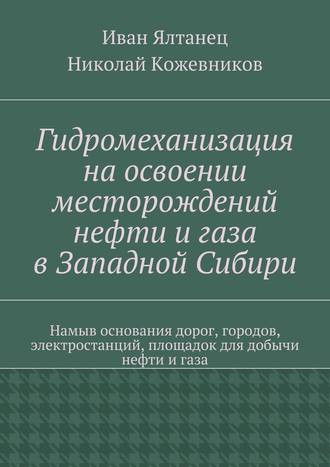 Иван Ялтанец
Николай Кожевников

Гидромеханизация на освоении месторождений нефти и газа в Западной Сибири

Намыв основания дорог, городов, электростанций, площадок для добычи нефти и газа